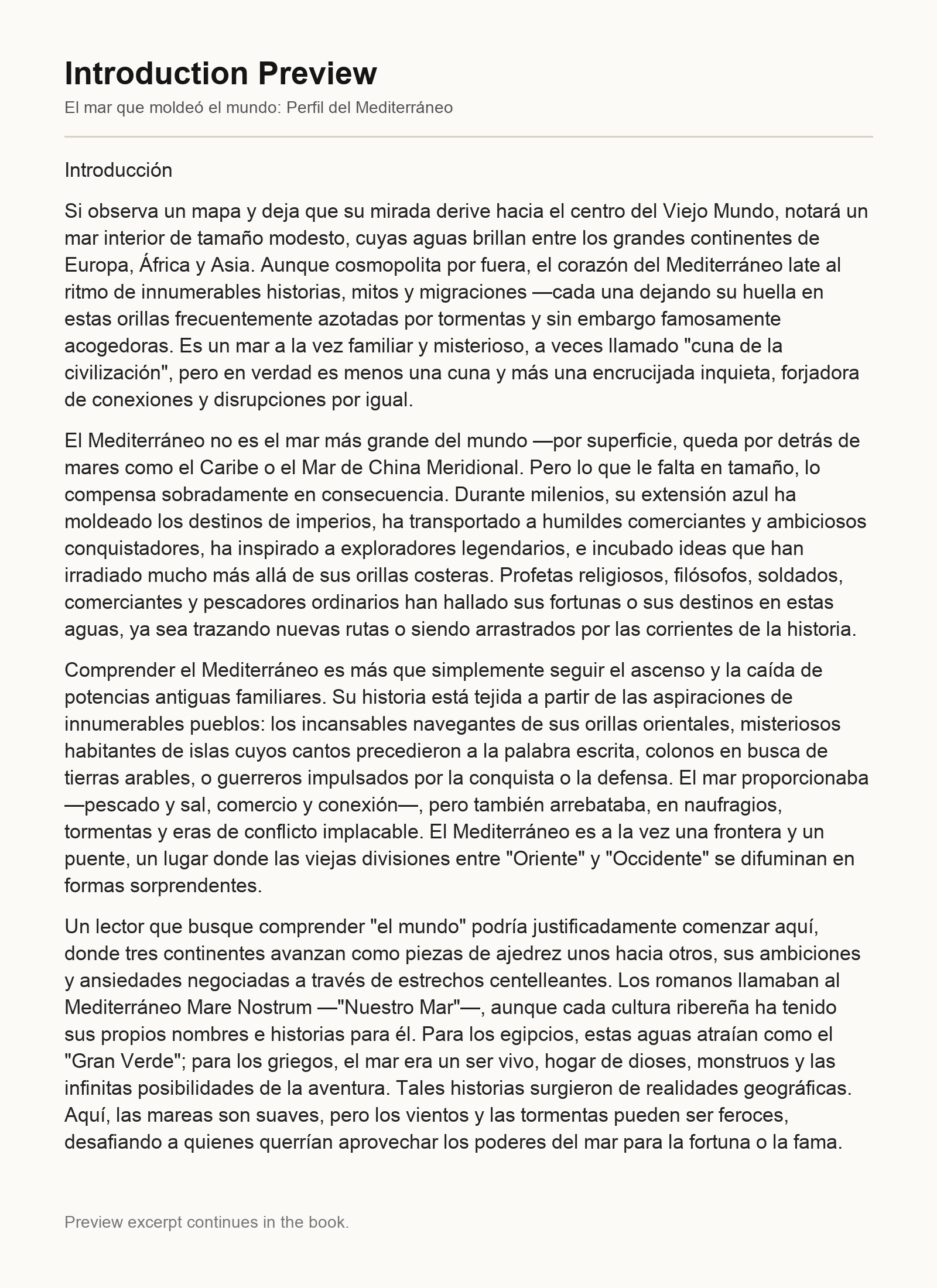 Introduction Preview

El mar que moldeó el mundo: Perfil del Mediterráneo

Introducción

Si observa un mapa y deja que su mirada derive hacia el centro del Viejo Mundo, notará un mar interior de tamaño modesto, cuyas aguas brillan entre los grandes continentes de Europa, África y Asia. Aunque cosmopolita por fuera, el corazón del Mediterráneo late al ritmo de innumerables historias, mitos y migraciones —cada una dejando su huella en estas orillas frecuentemente azotadas por tormentas y sin embargo famosamente acogedoras. Es un mar a la vez familiar y misterioso, a veces llamado "cuna de la civilización", pero en verdad es menos una cuna y más una encrucijada inquieta, forjadora de conexiones y disrupciones por igual.

El Mediterráneo no es el mar más grande del mundo —por superficie, queda por detrás de mares como el Caribe o el Mar de China Meridional. Pero lo que le falta en tamaño, lo compensa sobradamente en consecuencia. Durante milenios, su extensión azul ha moldeado los destinos de imperios, ha transportado a humildes comerciantes y ambiciosos conquistadores, ha inspirado a exploradores legendarios, e incubado ideas que han irradiado mucho más allá de sus orillas costeras. Profetas religiosos, filósofos, soldados, comerciantes y pescadores ordinarios han hallado sus fortunas o sus destinos en estas aguas, ya sea trazando nuevas rutas o siendo arrastrados por las corrientes de la historia.

Comprender el Mediterráneo es más que simplemente seguir el ascenso y la caída de potencias antiguas familiares. Su historia está tejida a partir de las aspiraciones de innumerables pueblos: los incansables navegantes de sus orillas orientales, misteriosos habitantes de islas cuyos cantos precedieron a la palabra escrita, colonos en busca de tierras arables, o guerreros impulsados por la conquista o la defensa. El mar proporcionaba —pescado y sal, comercio y conexión—, pero también arrebataba, en naufragios, tormentas y eras de conflicto implacable. El Mediterráneo es a la vez una frontera y un puente, un lugar donde las viejas divisiones entre "Oriente" y "Occidente" se difuminan en formas sorprendentes.

Un lector que busque comprender "el mundo" podría justificadamente comenzar aquí, donde tres continentes avanzan como piezas de ajedrez unos hacia otros, sus ambiciones y ansiedades negociadas a través de estrechos centelleantes. Los romanos llamaban al Mediterráneo Mare Nostrum —"Nuestro Mar"—, aunque cada cultura ribereña ha tenido sus propios nombres e historias para él. Para los egipcios, estas aguas atraían como el "Gran Verde"; para los griegos, el mar era un ser vivo, hogar de dioses, monstruos y las infinitas posibilidades de la aventura. Tales historias surgieron de realidades geográficas. Aquí, las mareas son suaves, pero los vientos y las tormentas pueden ser feroces, desafiando a quienes querrían aprovechar los poderes del mar para la fortuna o la fama.

Preview excerpt continues in the book.